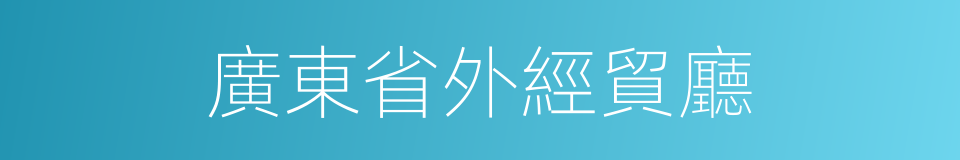 廣東省外經貿廳